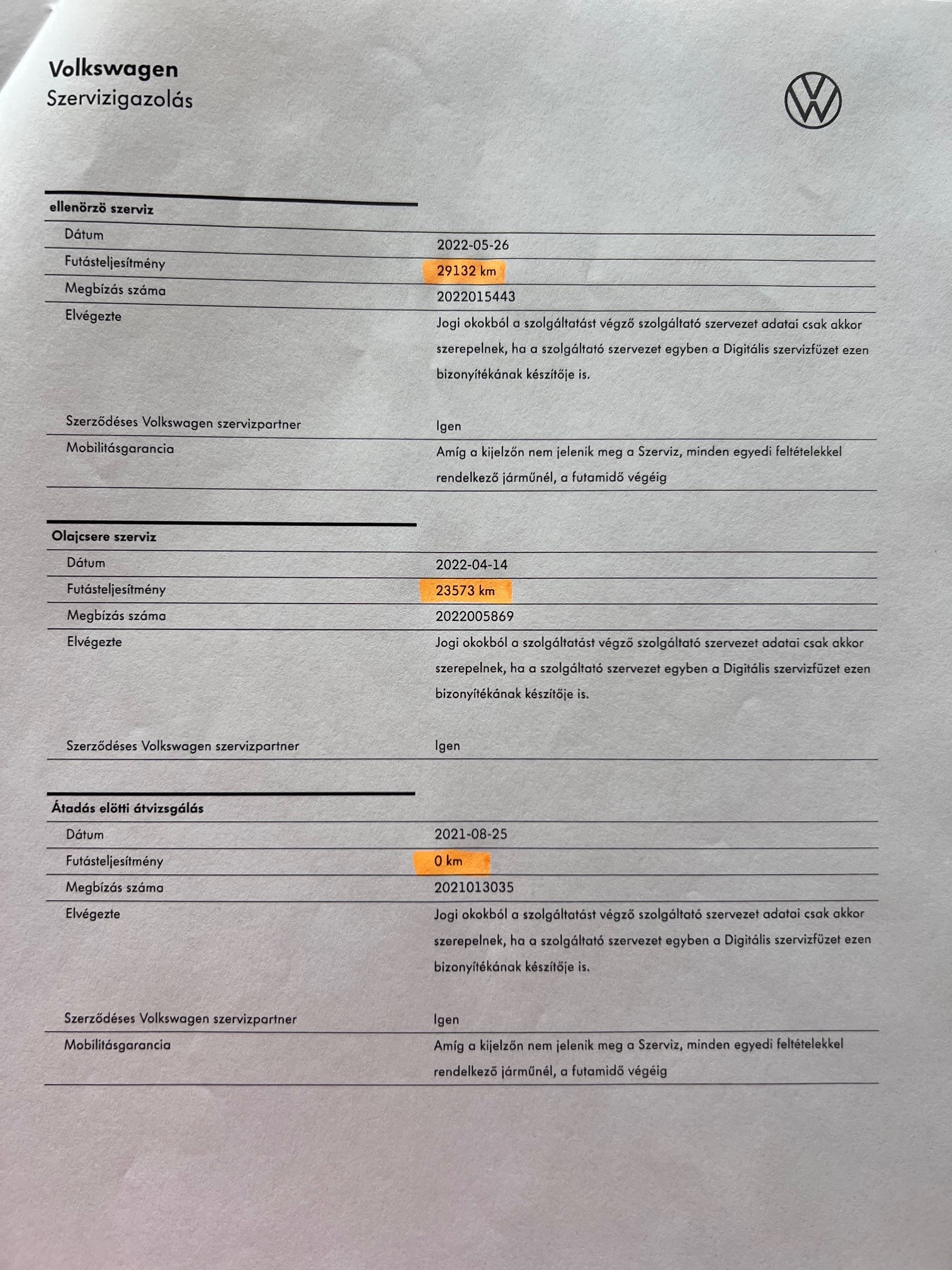 Volkswagen
Szervizigazolás

ellenörzö szerviz

Dátum
2022-05-26

Futásteljesítmény
29132 km

Megbízás száma
2022015443

Elvégezte
Jogi okokból a szolgáltatást végző szolgáltató szervezet adatai csak akkor szerepelnek, ha a szolgáltató szervezet egyben a Digitális szervizfüzet ezen bizonyítékának készítője is.

Szerződéses Volkswagen szervizpartner
Igen

Mobilitásgarancia
Amíg a kijelzőn nem jelenik meg a Szerviz, minden egyedi feltételekkel rendelkező járműnél, a futamidő végéig

Olajcsere szerviz

Dátum
2022-04-14

Futásteljesítmény
23573 km

Megbízás száma
2022005869

Elvégezte
Jogi okokból a szolgáltatást végző szolgáltató szervezet adatai csak akkor szerepelnek, ha a szolgáltató szervezet egyben a Digitális szervizfüzet ezen bizonyítékának készítője is.

Szerződéses Volkswagen szervizpartner
Igen

Átadás elötti átvizsgálás

Dátum
2021-08-25

Futásteljesítmény
0 km

Megbízás száma
2021013035

Elvégezte
Jogi okokból a szolgáltatást végző szolgáltató szervezet adatai csak akkor szerepelnek, ha a szolgáltató szervezet egyben a Digitális szervizfüzet ezen bizonyítékának készítője is.

Szerződéses Volkswagen szervizpartner
Igen

Mobilitásgarancia
Amíg a kijelzőn nem jelenik meg a Szerviz, minden egyedi feltételekkel rendelkező járműnél, a futamidő végéig